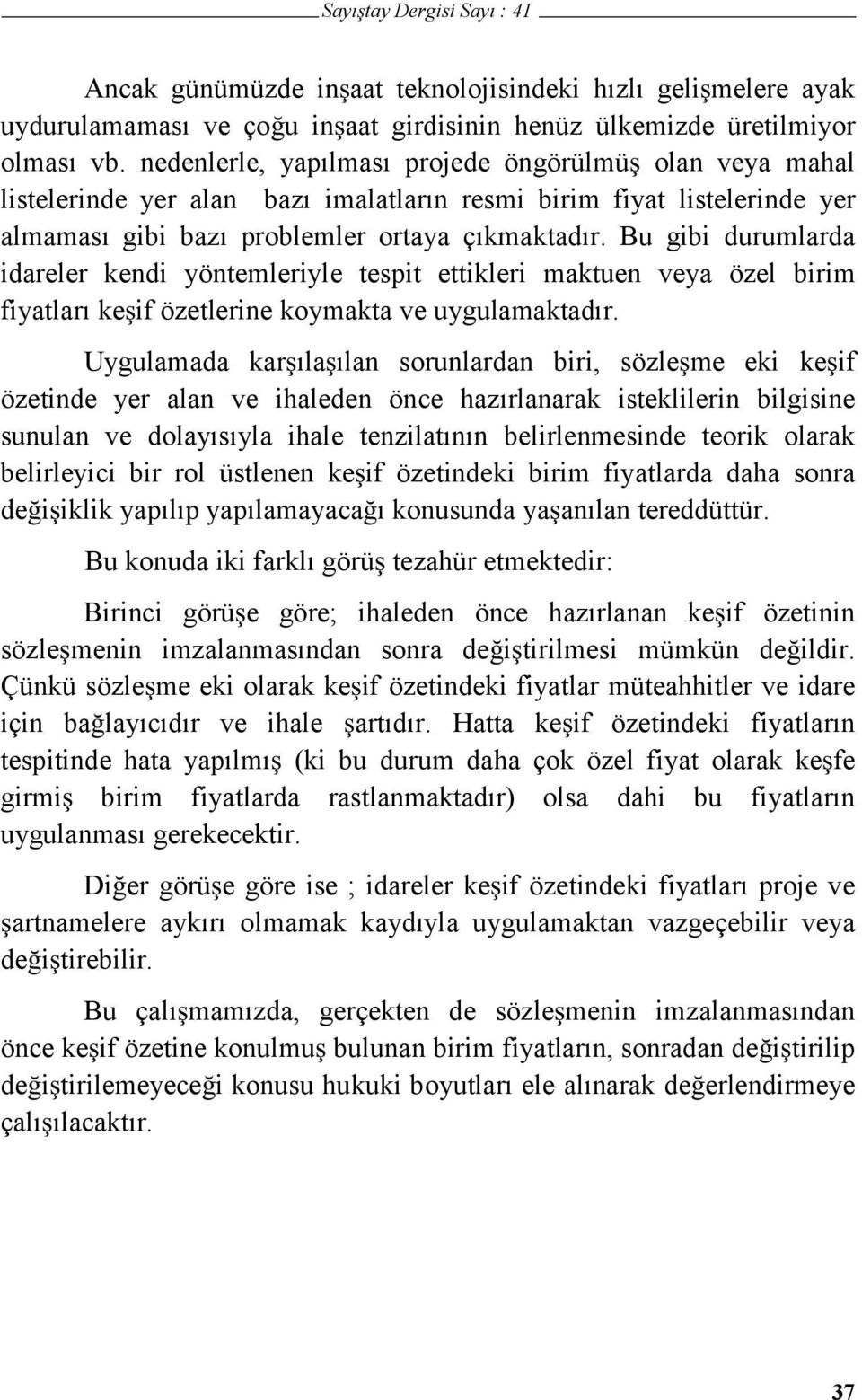 Sayıştay Dergisi Sayı : 41

Ancak günümüzde inşaat teknolojisindeki hızlı gelişmelere ayak uydurulamaması ve çoğu inşaat girdisinin henüz ülkemizde üretilmiyor olması vb. nedenlerle, yapılması projede öngörülmüş olan veya mahal listelerinde yer alan bazı imalatların resmi birim fiyat listelerinde yer almaması gibi bazı problemler ortaya çıkmaktadır. Bu gibi durumlarda idareler kendi yöntemleriyle tespit ettikleri maktuen veya özel birim fiyatları keşif özetlerine koymakta ve uygulamaktadır.

Uygulamada karşılaşılan sorunlardan biri, sözleşme eki keşif özetinde yer alan ve ihaleden önce hazırlanarak isteklilerin bilgisine sunulan ve dolayısıyla ihale tenzilatının belirlenmesinde teorik olarak belirleyici bir rol üstlenen keşif özetindeki birim fiyatlarda daha sonra değişiklik yapılıp yapılamayacağı konusunda yaşanılan tereddüttür.

Bu konuda iki farklı görüş tezahür etmektedir:

Birinci görüşe göre; ihaleden önce hazırlanan keşif özetinin sözleşmenin imzalanmasından sonra değiştirilmesi mümkün değildir. Çünkü sözleşme eki olarak keşif özetindeki fiyatlar müteahhitler ve idare için bağlayıcıdır ve ihale şartıdır. Hatta keşif özetindeki fiyatların tespitinde hata yapılmış (ki bu durum daha çok özel fiyat olarak keşfe girmiş birim fiyatlarda rastlanmaktadır) olsa dahi bu fiyatların uygulanması gerekecektir.

Diğer görüşe göre ise ; idareler keşif özetindeki fiyatları proje ve şartnamelere aykırı olmamak kaydıyla uygulamaktan vazgeçebilir veya değiştirebilir.

Bu çalışmamızda, gerçekten de sözleşmenin imzalanmasından önce keşif özetine konulmuş bulunan birim fiyatların, sonradan değiştirilip değiştirilemeyeceği konusu hukuki boyutları ele alınarak değerlendirmeye çalışılacaktır.

37